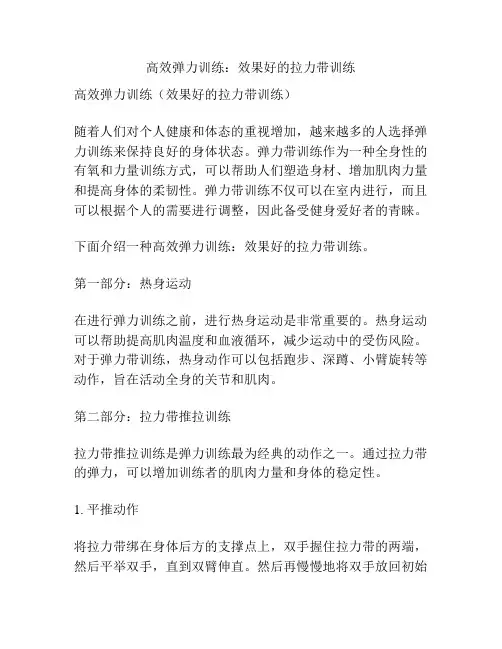 高效弹力训练：效果好的拉力带训练

高效弹力训练（效果好的拉力带训练）

随着人们对个人健康和体态的重视增加，越来越多的人选择弹力训练来保持良好的身体状态。弹力带训练作为一种全身性的有氧和力量训练方式，可以帮助人们塑造身材、增加肌肉力量和提高身体的柔韧性。弹力带训练不仅可以在室内进行，而且可以根据个人的需要进行调整，因此备受健身爱好者的青睐。

下面介绍一种高效弹力训练：效果好的拉力带训练。

第一部分：热身运动

在进行弹力训练之前，进行热身运动是非常重要的。热身运动可以帮助提高肌肉温度和血液循环，减少运动中的受伤风险。对于弹力带训练，热身动作可以包括跑步、深蹲、小臂旋转等动作，旨在活动全身的关节和肌肉。

第二部分：拉力带推拉训练

拉力带推拉训练是弹力训练最为经典的动作之一。通过拉力带的弹力，可以增加训练者的肌肉力量和身体的稳定性。

1. 平推动作

将拉力带绑在身体后方的支撑点上，双手握住拉力带的两端，然后平举双手，直到双臂伸直。然后再慢慢地将双手放回初始